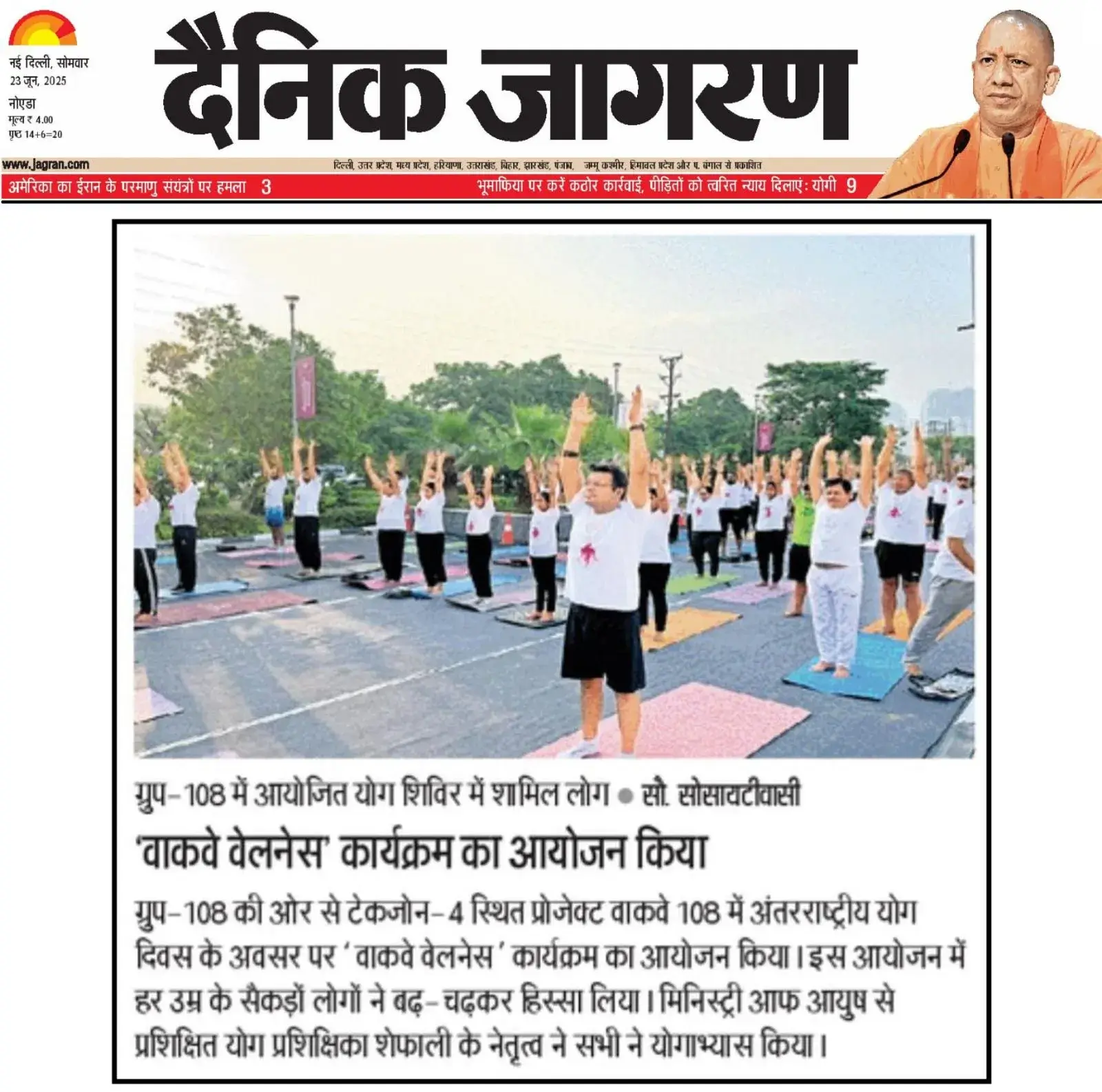 नई दिल्ली, सोमवार
23 जून, 2025
नोएडा
मूल्य ₹ 4.00
पृष्ठ 14+6=20

दैनिक जागरण

www.jagran.com

दिल्ली, उत्तर प्रदेश, मध्य प्रदेश, हरियाणा, उत्तराखंड, बिहार, झारखंड, पंजाब, जम्मू कश्मीर, हिमाचल प्रदेश और प. बंगाल से प्रकाशित

अमेरिका का ईरान के परमाणु संयंत्रों पर हमला 3

भूमाफिया पर करें कठोर कार्रवाई, पीड़ितों को त्वरित न्याय दिलाएं: योगी 9

ग्रुप-108 में आयोजित योग शिविर में शामिल लोग • सौ. सोसायटीवासी

'वाकवे वेलनेस' कार्यक्रम का आयोजन किया

ग्रुप-108 की ओर से टेकजोन-4 स्थित प्रोजेक्ट वाकवे 108 में अंतरराष्ट्रीय योग दिवस के अवसर पर 'वाकवे वेलनेस' कार्यक्रम का आयोजन किया। इस आयोजन में हर उम्र के सैकड़ों लोगों ने बढ़-चढ़कर हिस्सा लिया। मिनिस्ट्री आफ आयुष से प्रशिक्षित योग प्रशिक्षिका शेफाली के नेतृत्व ने सभी ने योगाभ्यास किया।